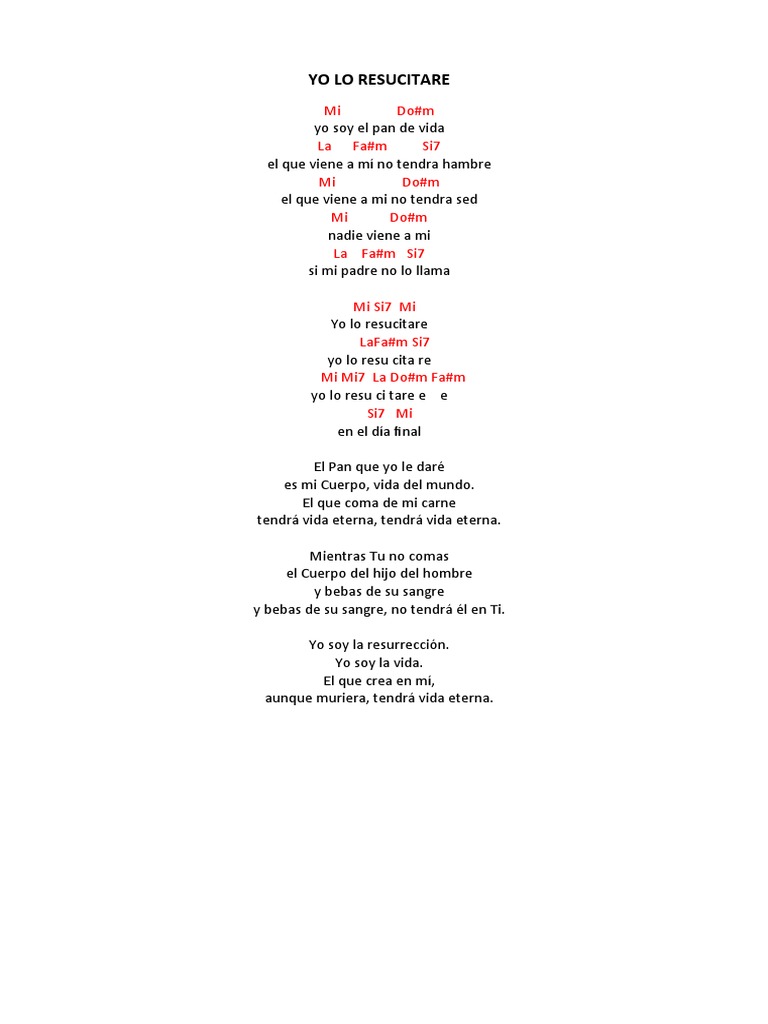 YO LO RESUCITARE

Mi Do#m
yo soy el pan de vida
La Fa#m Si7
el que viene a mi no tendra hambre
Mi Do#m
el que viene a mi no tendra sed
Mi Do#m
nadie viene a mi
La Fa#m Si7
si mi padre no lo llama

Mi Si7 Mi
Yo lo resucitare
LaFa#m Si7
yo lo resu cita re
Mi Mi7 La Do#m Fa#m
yo lo resu ci tare e e
Si7 Mi
en el día final

El Pan que yo le daré
es mi Cuerpo, vida del mundo.
El que coma de mi carne
tendrá vida eterna, tendrá vida eterna.

Mientras Tu no comas
el Cuerpo del hijo del hombre
y bebas de su sangre
y bebas de su sangre, no tendrá él en Ti.

Yo soy la resurrección.
Yo soy la vida.
El que crea en mí,
aunque muriera, tendrá vida eterna.